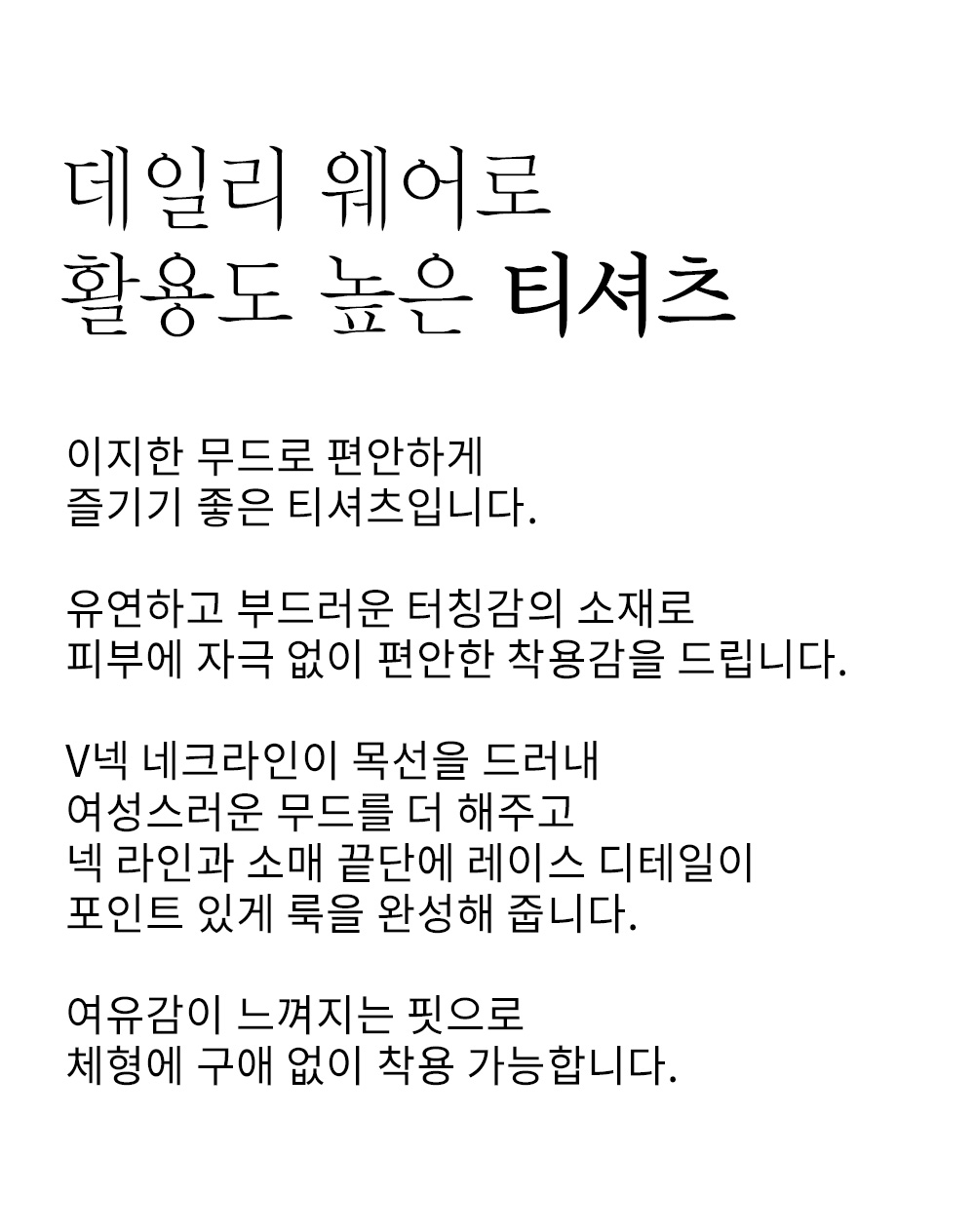 데일리 웨어로
활용도 높은 티셔츠

이지한 무드로 편안하게
즐기기 좋은 티셔츠입니다.

유연하고 부드러운 터칭감의 소재로
피부에 자극 없이 편안한 착용감을 드립니다.

V넥 네크라인이 목선을 드러내
여성스러운 무드를 더 해주고
넥 라인과 소매 끝단에 레이스 디테일이
포인트 있게 룩을 완성해 줍니다.

여유감이 느껴지는 핏으로
체형에 구애 없이 착용 가능합니다.